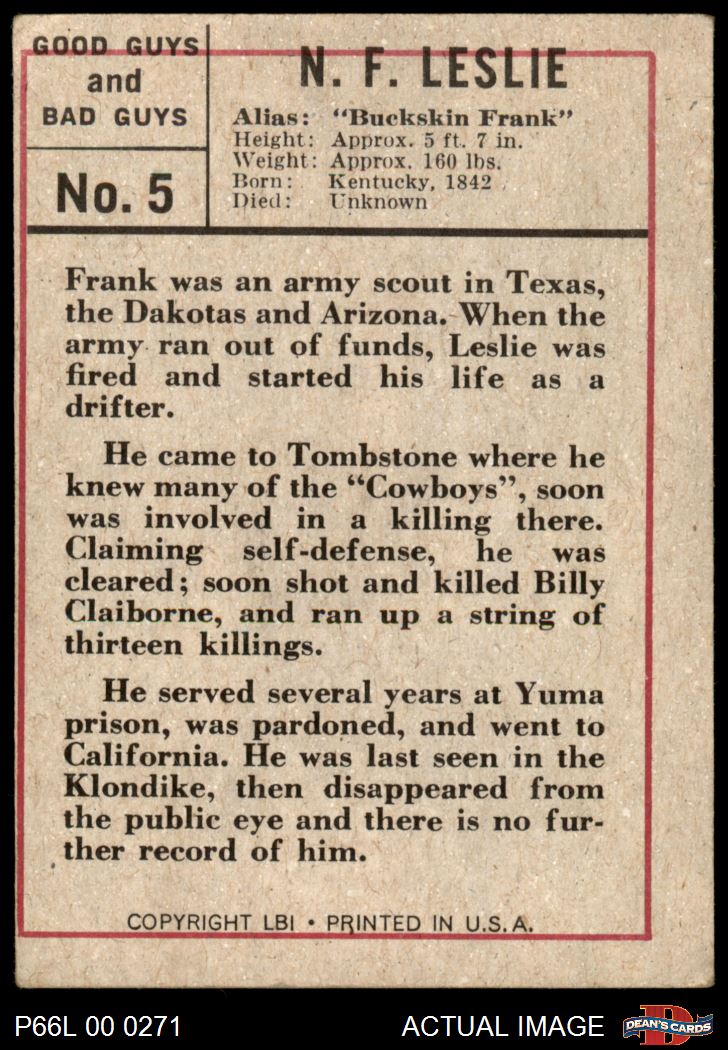 GOOD GUYS
and
BAD GUYS

No. 5

N. F. LESLIE

Alias: "Buckskin Frank"
Height: Approx. 5 ft. 7 in.
Weight: Approx. 160 lbs.
Born: Kentucky, 1842
Died: Unknown

Frank was an army scout in Texas, the Dakotas and Arizona. When the army ran out of funds, Leslie was fired and started his life as a drifter.

He came to Tombstone where he knew many of the "Cowboys", soon was involved in a killing there. Claiming self-defense, he was cleared; soon shot and killed Billy Claiborne, and ran up a string of thirteen killings.

He served several years at Yuma prison, was pardoned, and went to California. He was last seen in the Klondike, then disappeared from the public eye and there is no further record of him.

COPYRIGHT LBI • PRINTED IN U.S.A.

P66L 00 0271
ACTUAL IMAGE
DEAN'S CARDS